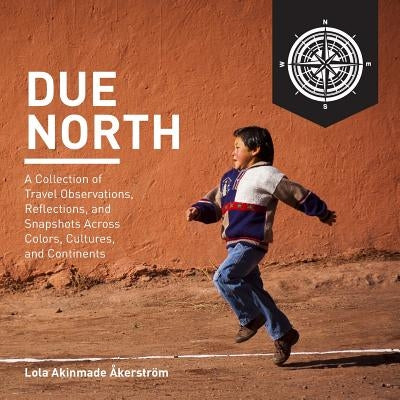 N
W
E
S

DUE NORTH

A Collection of Travel Observations, Reflections, and Snapshots Across Colors, Cultures, and Continents

Lola Akinmade Åkerström